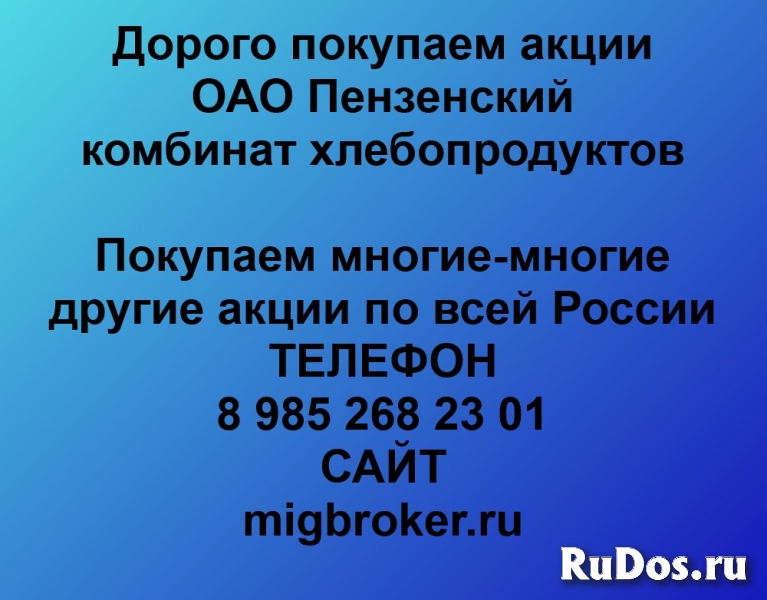 Дорого покупаем акции ОАО Пензенский комбинат хлебопродуктов

Покупаем многие-многие другие акции по всей России
ТЕЛЕФОН
8 985 268 23 01
САЙТ
migbroker.ru

RuDos.ru